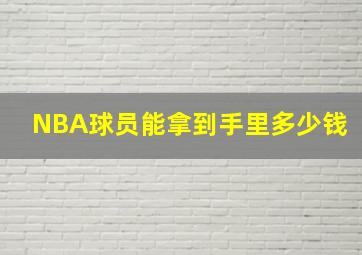 NBA球员能拿到手里多少钱